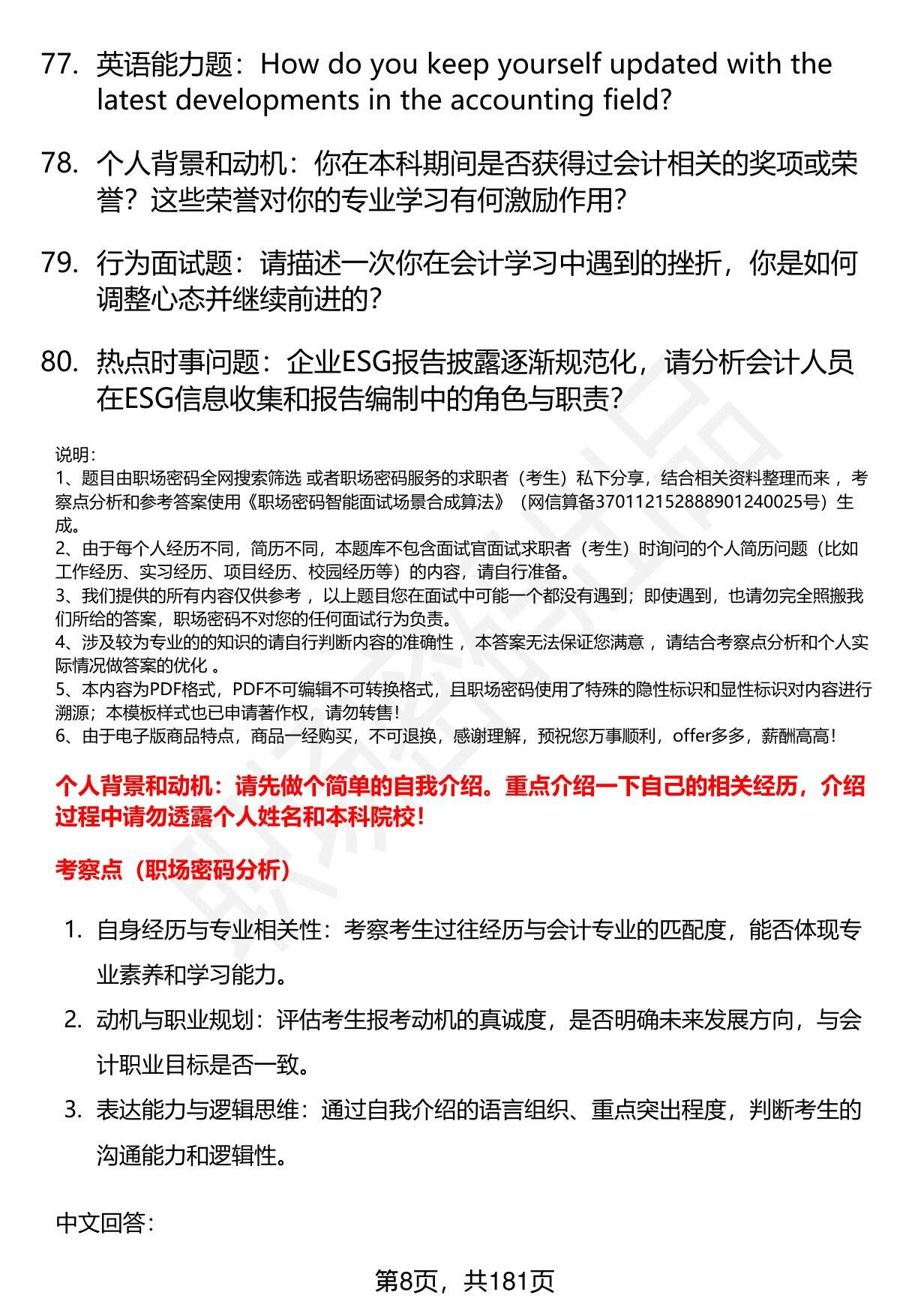 77. 英语能力题：How do you keep yourself updated with the latest developments in the accounting field?

78. 个人背景和动机：你在本科期间是否获得过会计相关的奖项或荣誉？这些荣誉对你的专业学习有何激励作用？

79. 行为面试题：请描述一次你在会计学习中遇到的挫折，你是如何调整心态并继续前进的？

80. 热点时事问题：企业ESG报告披露逐渐规范化，请分析会计人员在ESG信息收集和报告编制中的角色与职责？

说明：
1、题目由职场密码全网搜索筛选 或者职场密码服务的求职者（考生）私下分享，结合相关资料整理而来 ，考察点分析和参考答案使用《职场密码智能面试场景合成算法》（网信算备370112152888901240025号）生成。
2、由于每个人经历不同，简历不同，本题库不包含面试官面试求职者（考生）时询问的个人简历问题（比如工作经历、实习经历、项目经历、校园经历等）的内容，请自行准备。
3、我们提供的所有内容仅供参考 ，以上题目您在面试中可能一个都没有遇到；即使遇到，也请勿完全照搬我们所给的答案，职场密码不对您的任何面试行为负责。
4、涉及较为专业的的知识的请自行判断内容的准确性 ，本答案无法保证您满意 ，请结合考察点分析和个人实际情况做答案的优化 。
5、本内容为PDF格式，PDF不可编辑不可转换格式，且职场密码使用了特殊的隐性标识和显性标识对内容进行溯源；本模板样式也已申请著作权，请勿转售！
6、由于电子版商品特点，商品一经购买，不可退换，感谢理解，预祝您万事顺利，offer多多，薪酬高高！

个人背景和动机：请先做个简单的自我介绍。重点介绍一下自己的相关经历，介绍过程中请勿透露个人姓名和本科院校！

考察点（职场密码分析）

1. 自身经历与专业相关性：考察考生过往经历与会计专业的匹配度，能否体现专业素养和学习能力。
2. 动机与职业规划：评估考生报考动机的真诚度，是否明确未来发展方向，与会计职业目标是否一致。
3. 表达能力与逻辑思维：通过自我介绍的语言组织、重点突出程度，判断考生的沟通能力和逻辑性。

中文回答：

第8页，共181页